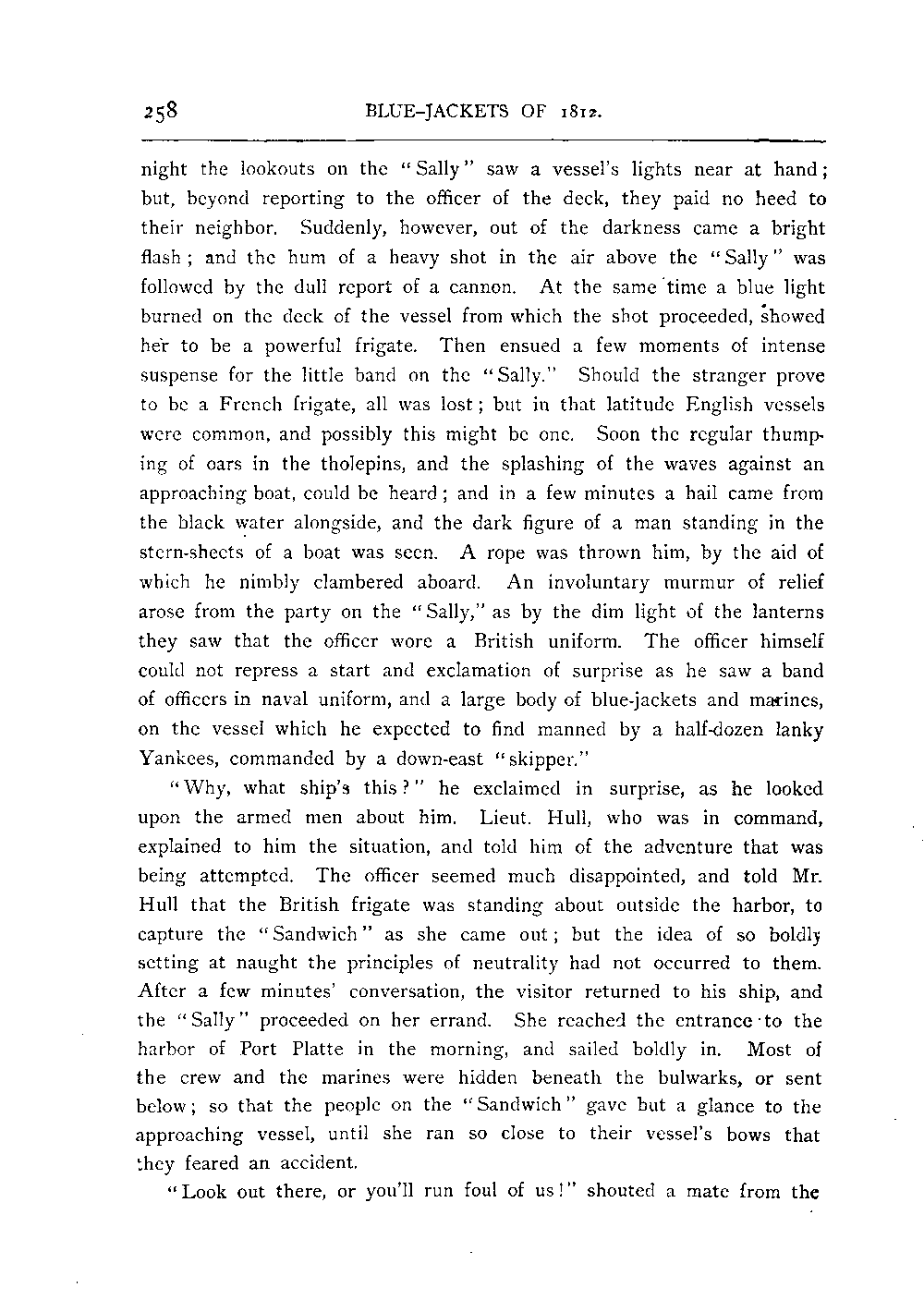 258 BLUE-JACKETS OF 1812.

night the lookouts on the "Sally" saw a vessel's lights near at hand; but, beyond reporting to the officer of the deck, they paid no heed to their neighbor. Suddenly, however, out of the darkness came a bright flash; and the hum of a heavy shot in the air above the "Sally" was followed by the dull report of a cannon. At the same time a blue light burned on the deck of the vessel from which the shot proceeded, showed her to be a powerful frigate. Then ensued a few moments of intense suspense for the little band on the "Sally." Should the stranger prove to be a French frigate, all was lost; but in that latitude English vessels were common, and possibly this might be one. Soon the regular thumping of oars in the tholepins, and the splashing of the waves against an approaching boat, could be heard; and in a few minutes a hail came from the black water alongside, and the dark figure of a man standing in the stern-sheets of a boat was seen. A rope was thrown him, by the aid of which he nimbly clambered aboard. An involuntary murmur of relief arose from the party on the "Sally," as by the dim light of the lanterns they saw that the officer wore a British uniform. The officer himself could not repress a start and exclamation of surprise as he saw a band of officers in naval uniform, and a large body of blue-jackets and marines, on the vessel which he expected to find manned by a half-dozen lanky Yankees, commanded by a down-east "skipper."

"Why, what ship's this?" he exclaimed in surprise, as he looked upon the armed men about him. Lieut. Hull, who was in command, explained to him the situation, and told him of the adventure that was being attempted. The officer seemed much disappointed, and told Mr. Hull that the British frigate was standing about outside the harbor, to capture the "Sandwich" as she came out; but the idea of so boldly setting at naught the principles of neutrality had not occurred to them. After a few minutes' conversation, the visitor returned to his ship, and the "Sally" proceeded on her errand. She reached the entrance to the harbor of Port Platte in the morning, and sailed boldly in. Most of the crew and the marines were hidden beneath the bulwarks, or sent below; so that the people on the "Sandwich" gave but a glance to the approaching vessel, until she ran so close to their vessel's bows that they feared an accident.

"Look out there, or you'll run foul of us!" shouted a mate from the